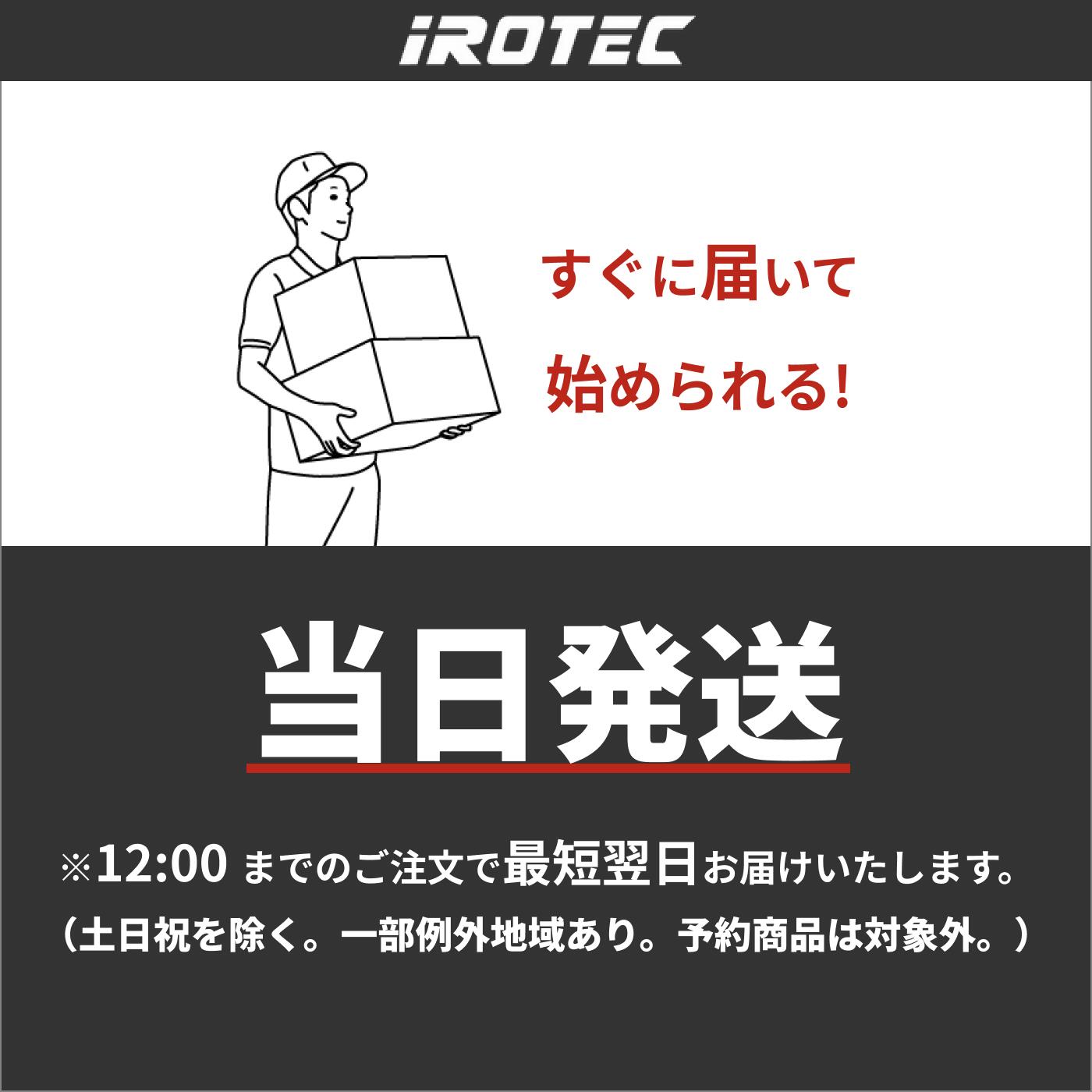 iROTEC

すぐに届いて
始められる!

当日発送

※12:00 までのご注文で最短翌日お届けいたします。
（土日祝を除く。一部例外地域あり。予約商品は対象外。）